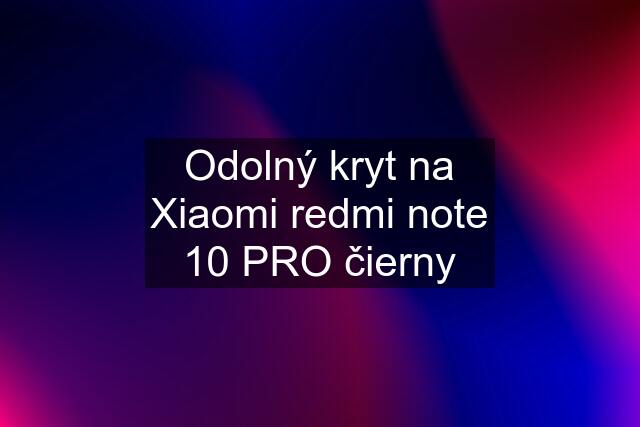 Odolný kryt na Xiaomi redmi note 10 PRO čierny